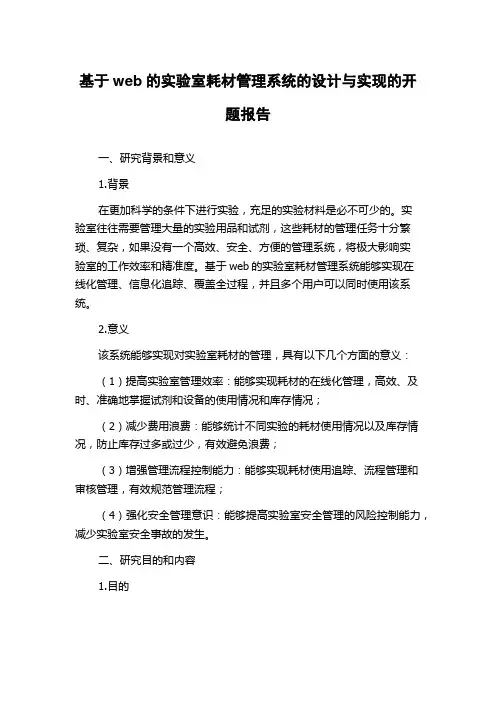 基于 web 的实验室耗材管理系统的设计与实现的开题报告

一、研究背景和意义

1.背景

在更加科学的条件下进行实验，充足的实验材料是必不可少的。实验室往往需要管理大量的实验用品和试剂，这些耗材的管理任务十分繁琐、复杂，如果没有一个高效、安全、方便的管理系统，将极大影响实验室的工作效率和精准度。基于 web 的实验室耗材管理系统能够实现在线化管理、信息化追踪、覆盖全过程，并且多个用户可以同时使用该系统。

2.意义

该系统能够实现对实验室耗材的管理，具有以下几个方面的意义：

（1）提高实验室管理效率：能够实现耗材的在线化管理，高效、及时、准确地掌握试剂和设备的使用情况和库存情况；

（2）减少费用浪费：能够统计不同实验的耗材使用情况以及库存情况，防止库存过多或过少，有效避免浪费；

（3）增强管理流程控制能力：能够实现耗材使用追踪、流程管理和审核管理，有效规范管理流程；

（4）强化安全管理意识：能够提高实验室安全管理的风险控制能力，减少实验室安全事故的发生。

二、研究目的和内容

1.目的